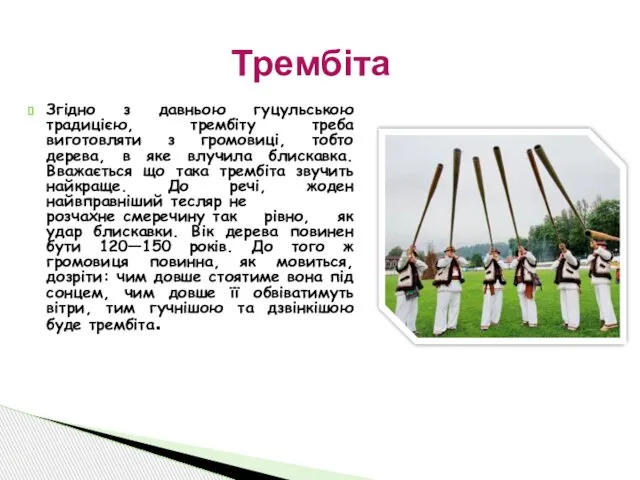 Трембіта

Згідно з давньою гуцульською традицією, трембіту треба виготовляти з громовиці, тобто дерева, в яке влучила блискавка. Вважається що така трембіта звучить найкраще. До речі, жоден найвправніший тесляр не розчахне смеречину так рівно, як удар блискавки. Вік дерева повинен бути 120—150 років. До того ж громовиця повинна, як мовиться, дозріти: чим довше стоятиме вона під сонцем, чим довше її обвіватимуть вітри, тим гучнішою та дзвінкішою буде трембіта.